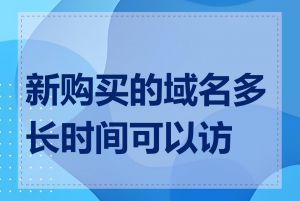 新购买的域名多长时间可以访